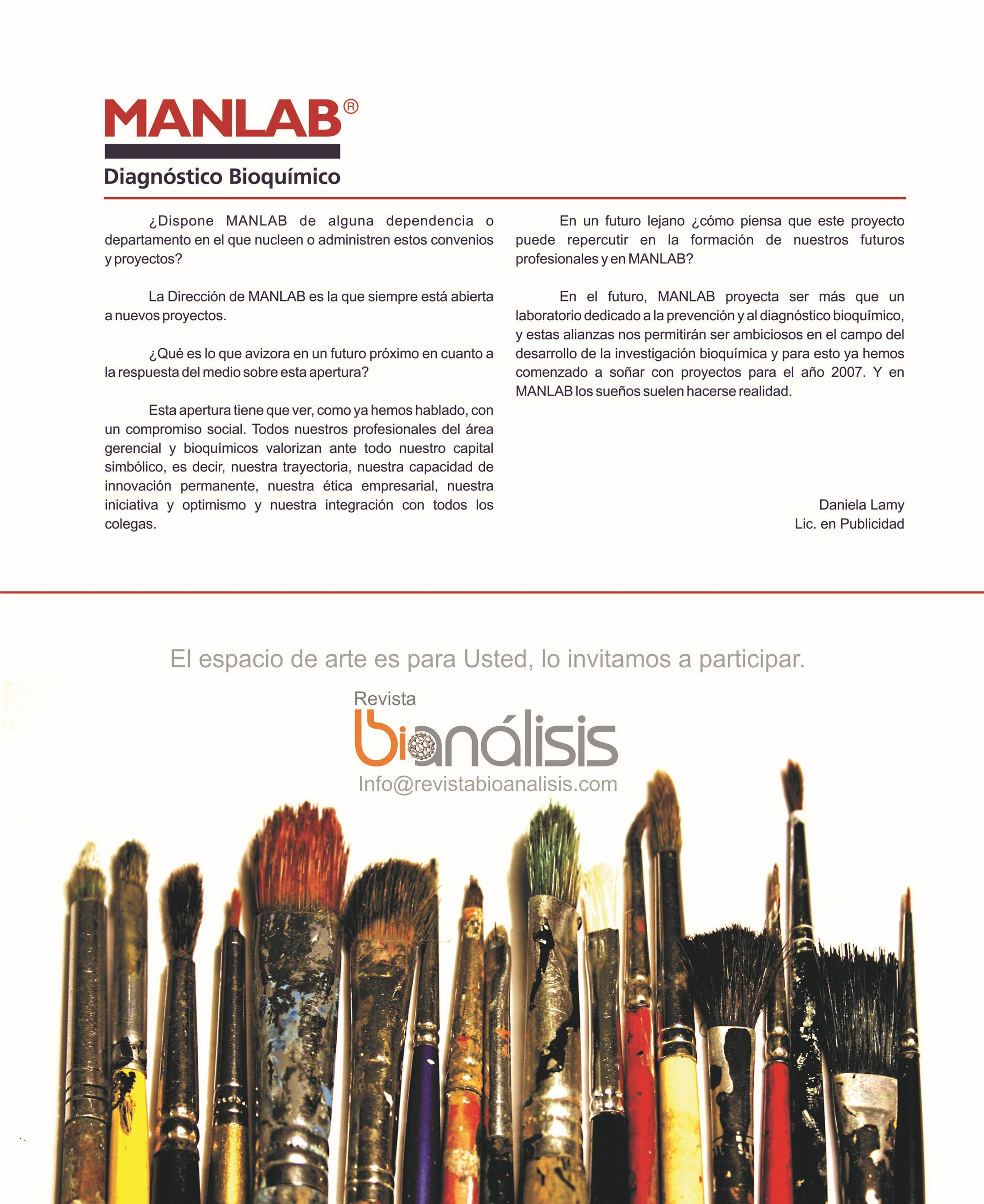 MANLAB®

Diagnóstico Bioquímico

¿Dispone MANLAB de alguna dependencia o departamento en el que nucleen o administren estos convenios y proyectos?

La Dirección de MANLAB es la que siempre está abierta a nuevos proyectos.

¿Qué es lo que avizora en un futuro próximo en cuanto a la respuesta del medio sobre esta apertura?

Esta apertura tiene que ver, como ya hemos hablado, con un compromiso social. Todos nuestros profesionales del área gerencial y bioquímicos valorizan ante todo nuestro capital simbólico, es decir, nuestra trayectoria, nuestra capacidad de innovación permanente, nuestra ética empresarial, nuestra iniciativa y optimismo y nuestra integración con todos los colegas.

En un futuro lejano ¿cómo piensa que este proyecto puede repercutir en la formación de nuestros futuros profesionales y en MANLAB?

En el futuro, MANLAB proyecta ser más que un laboratorio dedicado a la prevención y al diagnóstico bioquímico, y estas alianzas nos permitirán ser ambiciosos en el campo del desarrollo de la investigación bioquímica y para esto ya hemos comenzado a soñar con proyectos para el año 2007. Y en MANLAB los sueños suelen hacerse realidad.

Daniela Lamy
Lic. en Publicidad

El espacio de arte es para Usted, lo invitamos a participar.

Revista
bioanálisis
Info@revistabioanalisis.com